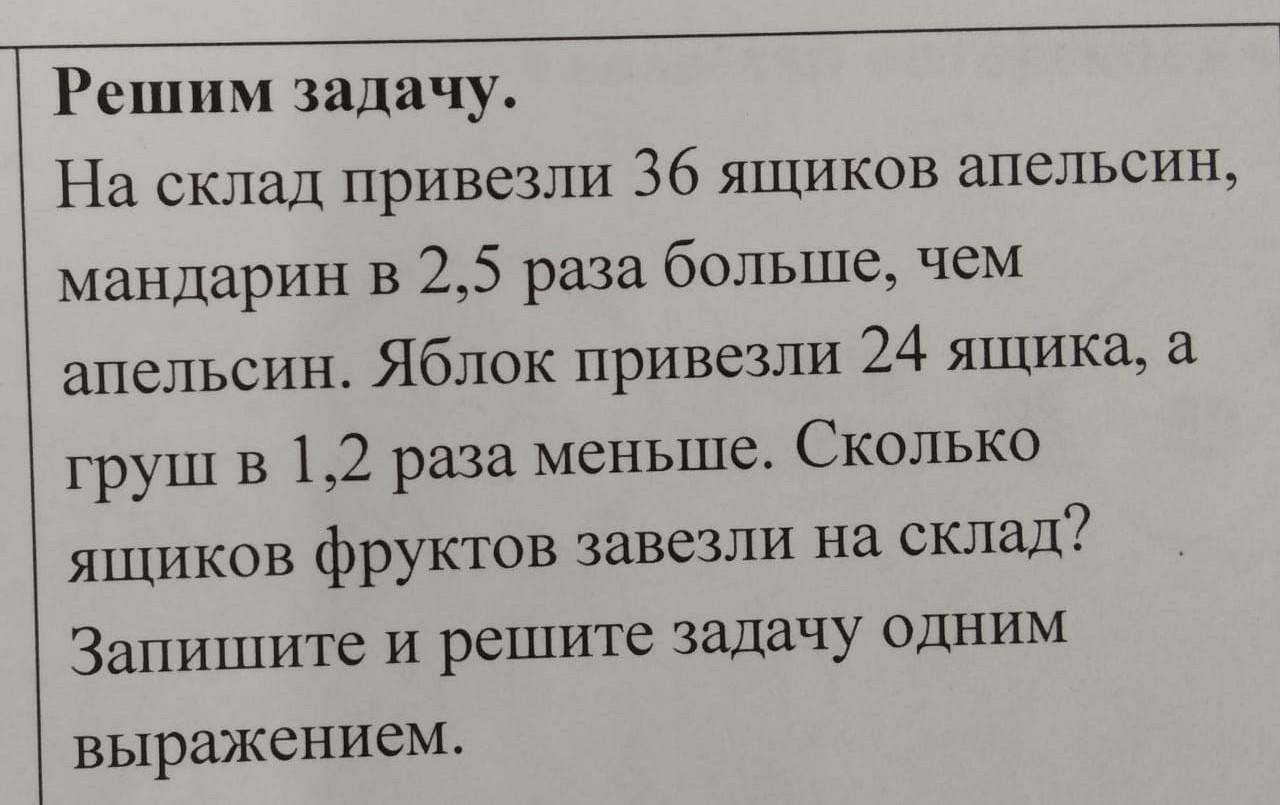 Решим задачу.
На склад привезли 36 ящиков апельсин, мандарин в 2,5 раза больше, чем апельсин. Яблок привезли 24 ящика, а груш в 1,2 раза меньше. Сколько ящиков фруктов завезли на склад? Запишите и решите задачу одним выражением.